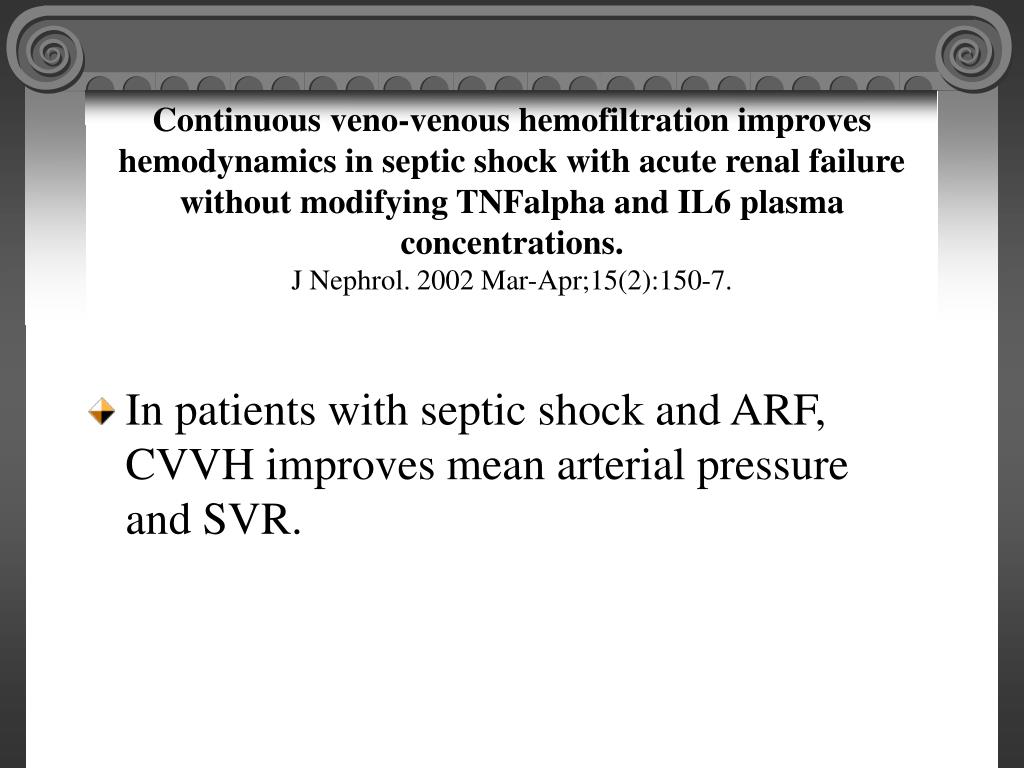 Continuous veno-venous hemofiltration improves hemodynamics in septic shock with acute renal failure without modifying TNFalpha and IL6 plasma concentrations.
J Nephrol. 2002 Mar-Apr;15(2):150-7.

In patients with septic shock and ARF, CVVH improves mean arterial pressure and SVR.